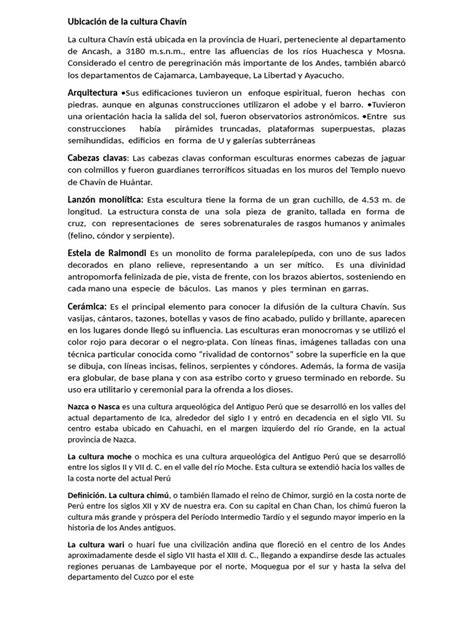 Ubicación de la cultura Chavín

La cultura Chavín está ubicada en la provincia de Huari, perteneciente al departamento de Ancash, a 3180 m.s.n.m., entre las afluencias de los ríos Huachesca y Mosna. Considerado el centro de peregrinación más importante de los Andes, también abarcó los departamentos de Cajamarca, Lambayeque, La Libertad y Ayacucho.

Arquitectura •Sus edificaciones tuvieron un enfoque espiritual, fueron hechas con piedras. aunque en algunas construcciones utilizaron el adobe y el barro. •Tuvieron una orientación hacia la salida del sol, fueron observatorios astronómicos. •Entre sus construcciones había pirámides truncadas, plataformas superpuestas, plazas semihundidas, edificios en forma de U y galerías subterráneas

Cabezas clavas: Las cabezas clavas conforman esculturas enormes cabezas de jaguar con colmillos y fueron guardianes terroríficos situadas en los muros del Templo nuevo de Chavín de Huántar.

Lanzón monolítica: Esta escultura tiene la forma de un gran cuchillo, de 4.53 m. de longitud. La estructura consta de una sola pieza de granito, tallada en forma de cruz, con representaciones de seres sobrenaturales de rasgos humanos y animales (felino, cóndor y serpiente).

Estela de Raimondi Es un monolito de forma paralelepípeda, con uno de sus lados decorados en plano relieve, representando a un ser mítico. Es una divinidad antropomorfa felinizada de pie, vista de frente, con los brazos abiertos, sosteniendo en cada mano una especie de báculos. Las manos y pies terminan en garras.

Cerámica: Es el principal elemento para conocer la difusión de la cultura Chavín. Sus vasijas, cántaros, tazones, botellas y vasos de fino acabado, pulido y brillante, aparecen en los lugares donde llegó su influencia. Las esculturas eran monocromas y se utilizó el color rojo para decorar o el negro-plata. Con líneas finas, imágenes talladas con una técnica particular conocida como "rivalidad de contornos" sobre la superficie en la que se dibuja, con líneas incisas, felinos, serpientes y cóndores. Además, la forma de vasija era globular, de base plana y con asa estribo corto y grueso terminado en reborde. Su uso era utilitario y ceremonial para la ofrenda a los dioses.

Nazca o Nasca es una cultura arqueológica del Antiguo Perú que se desarrolló en los valles del actual departamento de Ica, alrededor del siglo I y entró en decadencia en el siglo VII. Su centro estaba ubicado en Cahuachi, en el margen izquierdo del río Grande, en la actual provincia de Nazca.

La cultura moche o mochica es una cultura arqueológica del Antiguo Perú que se desarrolló entre los siglos II y VII d. C. en el valle del río Moche. Esta cultura se extendió hacia los valles de la costa norte del actual Perú

Definición. La cultura chimú, o también llamado el reino de Chimor, surgió en la costa norte de Perú entre los siglos XII y XV de nuestra era. Con su capital en Chan Chan, los chimú fueron la cultura más grande y próspera del Período Intermedio Tardío y el segundo mayor imperio en la historia de los Andes antiguos.

La cultura wari o huari fue una civilización andina que floreció en el centro de los Andes aproximadamente desde el siglo VII hasta el XIII d. C., llegando a expandirse desde las actuales regiones peruanas de Lambayeque por el norte, Moquegua por el sur y hasta la selva del departamento del Cuzco por el este